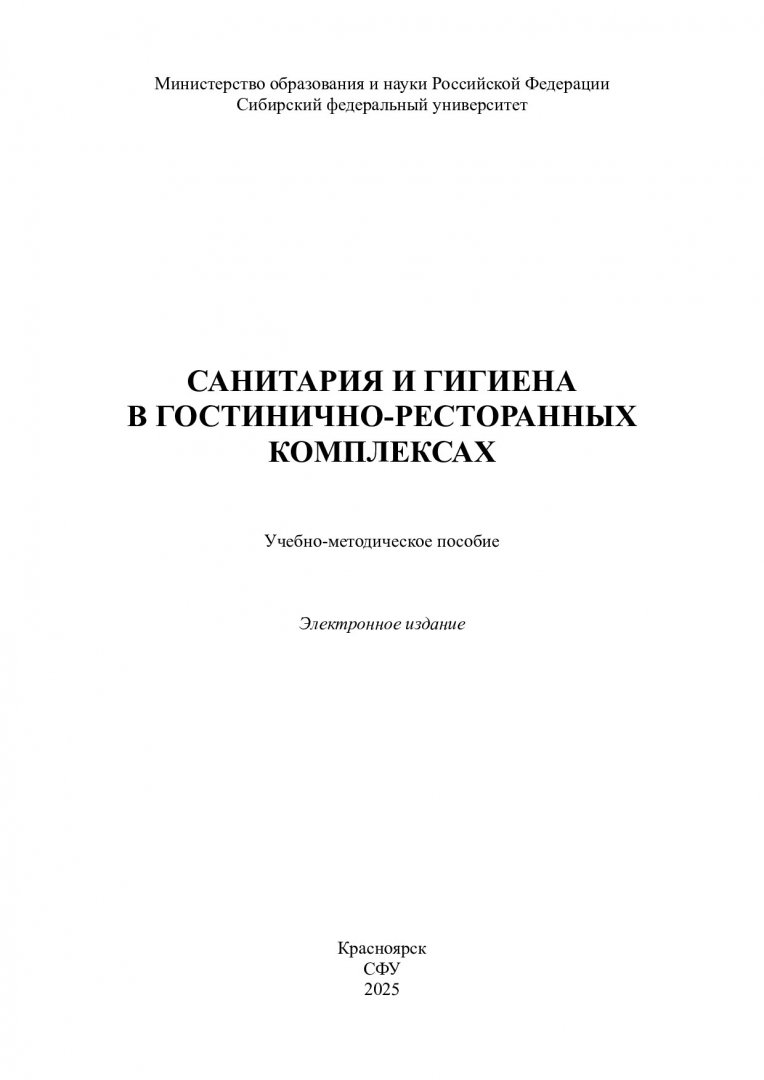 Министерство образования и науки Российской Федерации
Сибирский федеральный университет

САНИТАРИЯ И ГИГИЕНА
В ГОСТИНИЧНО-РЕСТОРАННЫХ
КОМПЛЕКСАХ

Учебно-методическое пособие

Электронное издание

Красноярск
СФУ
2025